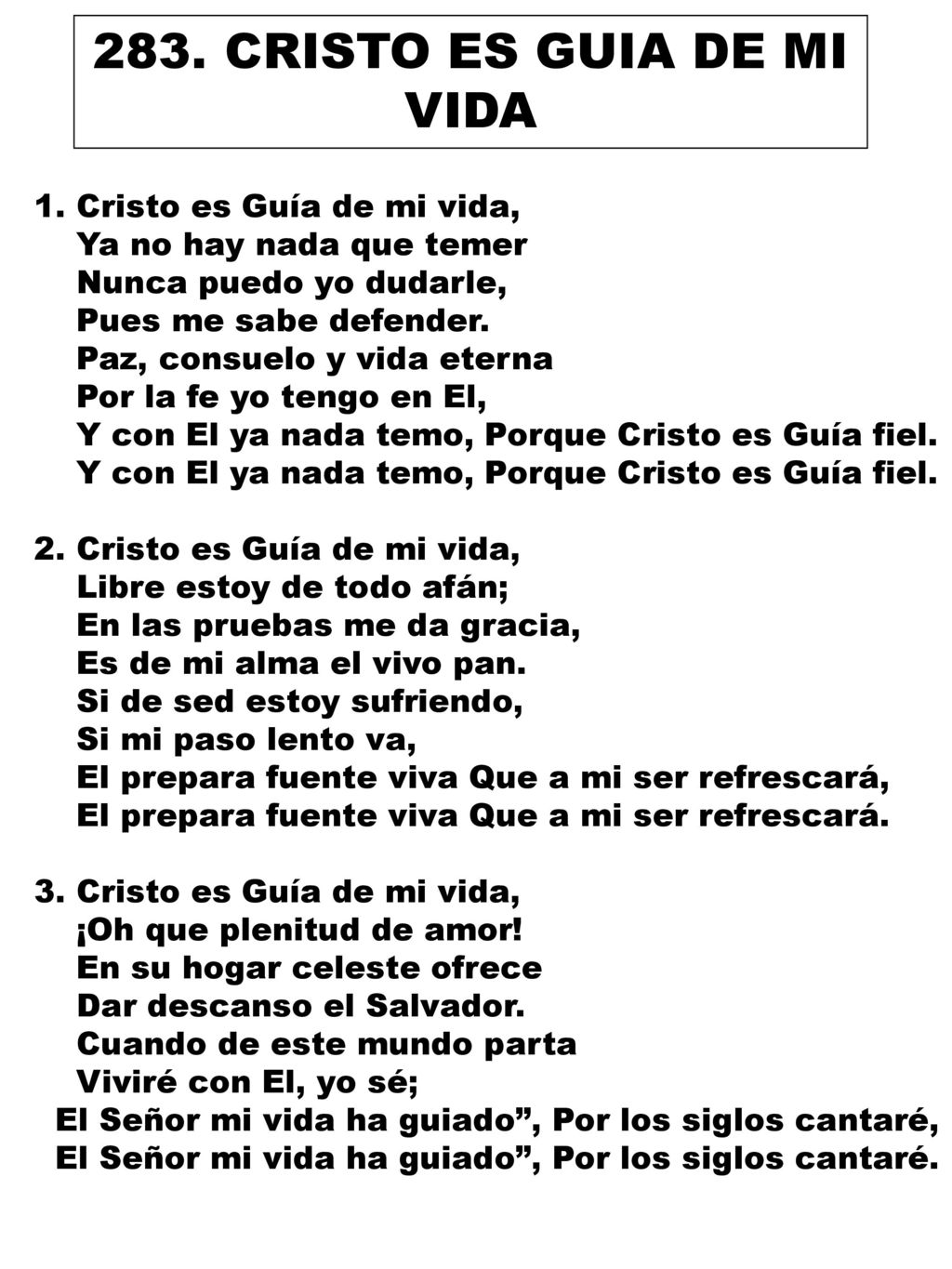 283. CRISTO ES GUIA DE MI VIDA

1. Cristo es Guía de mi vida,
Ya no hay nada que temer
Nunca puedo yo dudarle,
Pues me sabe defender.
Paz, consuelo y vida eterna
Por la fe yo tengo en El,
Y con El ya nada temo, Porque Cristo es Guía fiel.
Y con El ya nada temo, Porque Cristo es Guía fiel.

2. Cristo es Guía de mi vida,
Libre estoy de todo afán;
En las pruebas me da gracia,
Es de mi alma el vivo pan.
Si de sed estoy sufriendo,
Si mi paso lento va,
El prepara fuente viva Que a mi ser refrescará,
El prepara fuente viva Que a mi ser refrescará.

3. Cristo es Guía de mi vida,
¡Oh que plenitud de amor!
En su hogar celeste ofrece
Dar descanso el Salvador.
Cuando de este mundo parta
Viviré con El, yo sé;
El Señor mi vida ha guiado”, Por los siglos cantaré,
El Señor mi vida ha guiado”, Por los siglos cantaré.